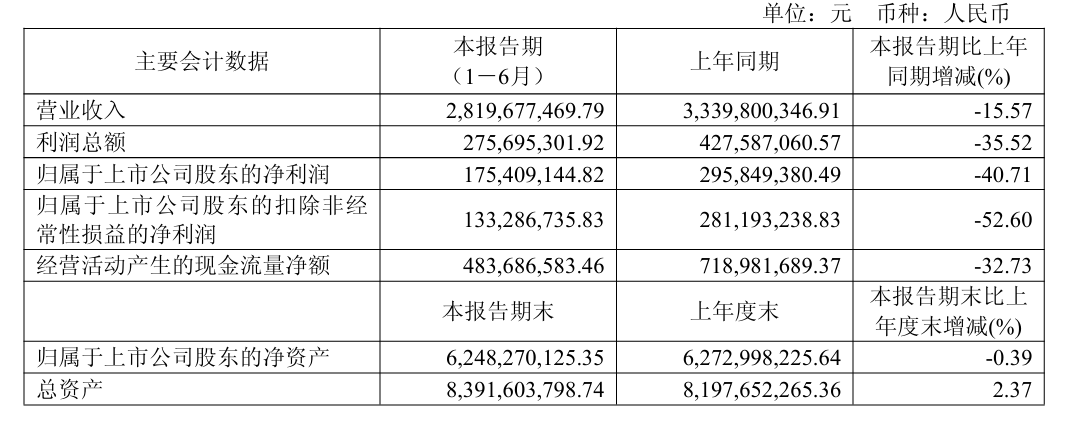 单位：元　币种：人民币

| 主要会计数据 | 本报告期（1－6月） | 上年同期 | 本报告期比上年同期增减(%) |
|---|---|---|---|
| 营业收入 | 2,819,677,469.79 | 3,339,800,346.91 | -15.57 |
| 利润总额 | 275,695,301.92 | 427,587,060.57 | -35.52 |
| 归属于上市公司股东的净利润 | 175,409,144.82 | 295,849,380.49 | -40.71 |
| 归属于上市公司股东的扣除非经常性损益的净利润 | 133,286,735.83 | 281,193,238.83 | -52.60 |
| 经营活动产生的现金流量净额 | 483,686,583.46 | 718,981,689.37 | -32.73 |
|  | 本报告期末 | 上年度末 | 本报告期末比上年度末增减(%) |
| 归属于上市公司股东的净资产 | 6,248,270,125.35 | 6,272,998,225.64 | -0.39 |
| 总资产 | 8,391,603,798.74 | 8,197,652,265.36 | 2.37 |